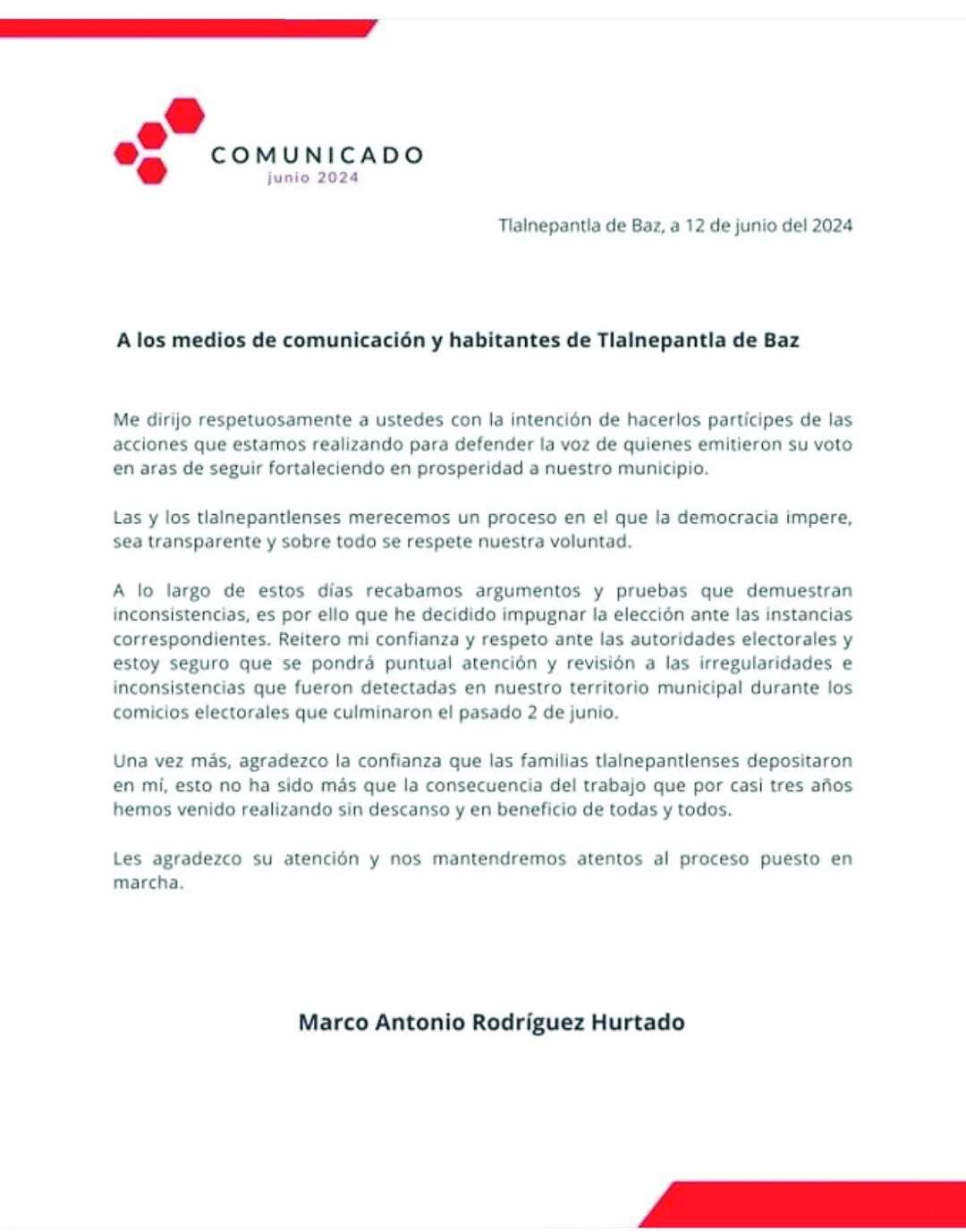 COMUNICADO
junio 2024

Tlalnepantla de Baz, a 12 de junio del 2024

A los medios de comunicación y habitantes de Tlalnepantla de Baz

Me dirijo respetuosamente a ustedes con la intención de hacerlos partícipes de las acciones que estamos realizando para defender la voz de quienes emitieron su voto en aras de seguir fortaleciendo en prosperidad a nuestro municipio.

Las y los tlalnepantlenses merecemos un proceso en el que la democracia impere, sea transparente y sobre todo se respete nuestra voluntad.

A lo largo de estos días recabamos argumentos y pruebas que demuestran inconsistencias, es por ello que he decidido impugnar la elección ante las instancias correspondientes. Reitero mi confianza y respeto ante las autoridades electorales y estoy seguro que se pondrá puntual atención y revisión a las irregularidades e inconsistencias que fueron detectadas en nuestro territorio municipal durante los comicios electorales que culminaron el pasado 2 de junio.

Una vez más, agradezco la confianza que las familias tlalnepantlenses depositaron en mí, esto no ha sido más que la consecuencia del trabajo que por casi tres años hemos venido realizando sin descanso y en beneficio de todas y todos.

Les agradezco su atención y nos mantendremos atentos al proceso puesto en marcha.

Marco Antonio Rodríguez Hurtado